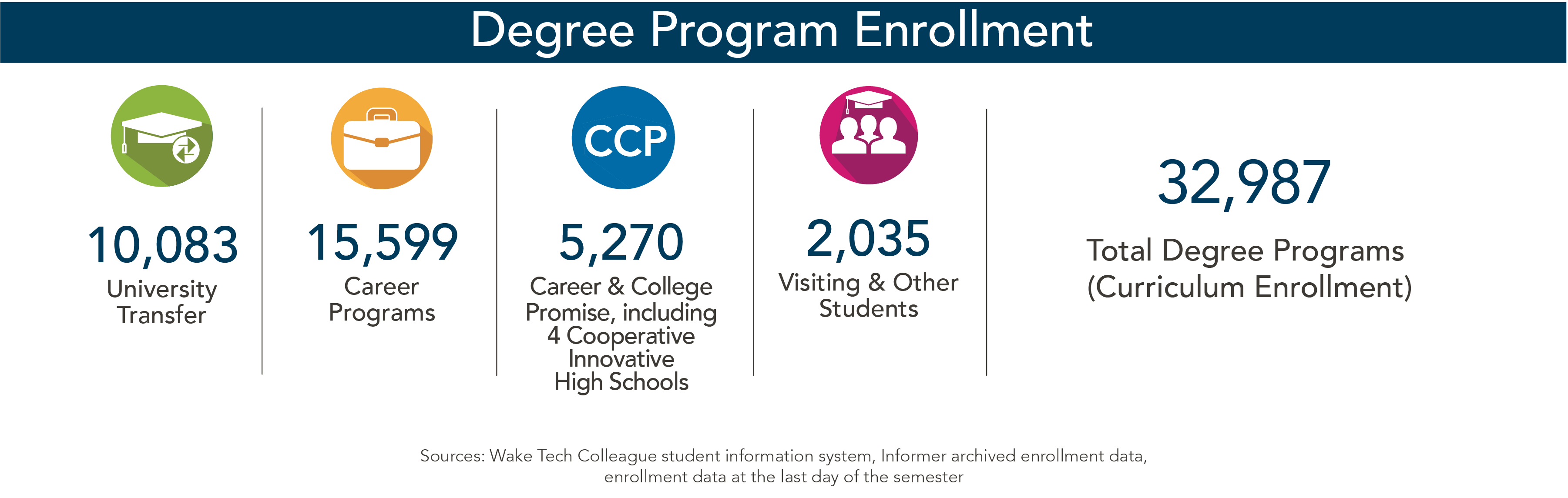 Degree Program Enrollment

10,083
University Transfer

15,599
Career Programs

CCP
5,270
Career & College Promise, including 4 Cooperative Innovative High Schools

2,035
Visiting & Other Students

32,987
Total Degree Programs (Curriculum Enrollment)

Sources: Wake Tech Colleague student information system, Informer archived enrollment data, enrollment data at the last day of the semester